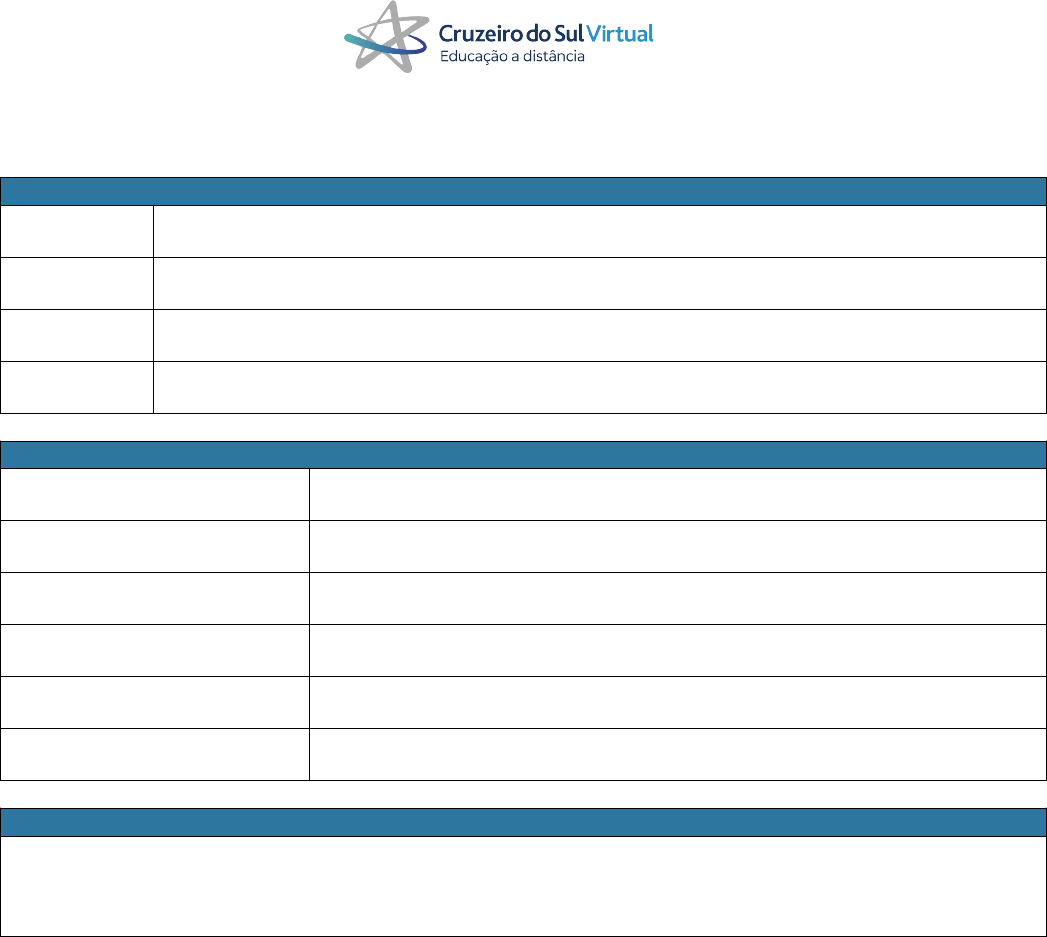 Cruzeiro do Sul Virtual
Educação a distância